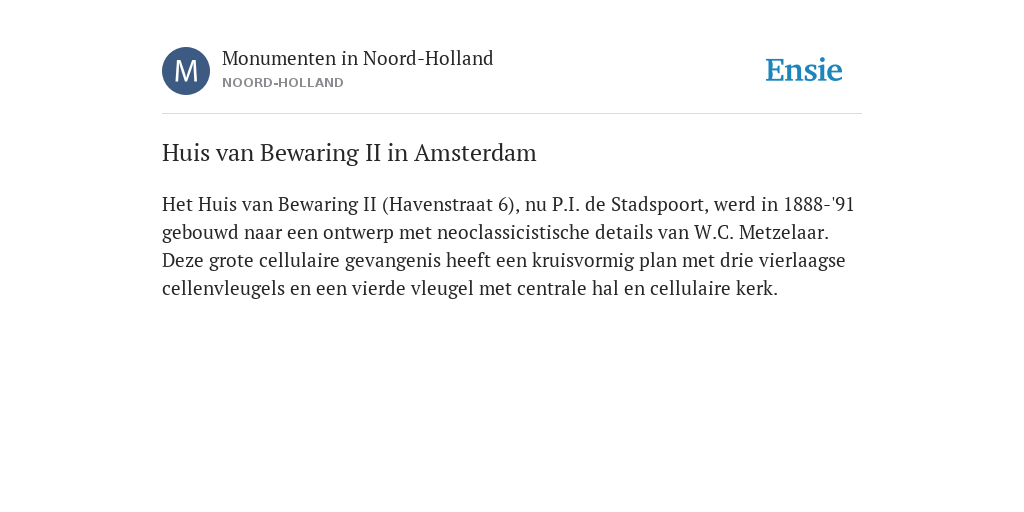 M

Monumenten in Noord-Holland
NOORD-HOLLAND

Ensie

Huis van Bewaring II in Amsterdam

Het Huis van Bewaring II (Havenstraat 6), nu P.I. de Stadspoort, werd in 1888-'91 gebouwd naar een ontwerp met neoclassicistische details van W.C. Metzelaar. Deze grote cellulaire gevangenis heeft een kruisvormig plan met drie vierlaagse cellenvleugels en een vierde vleugel met centrale hal en cellulaire kerk.